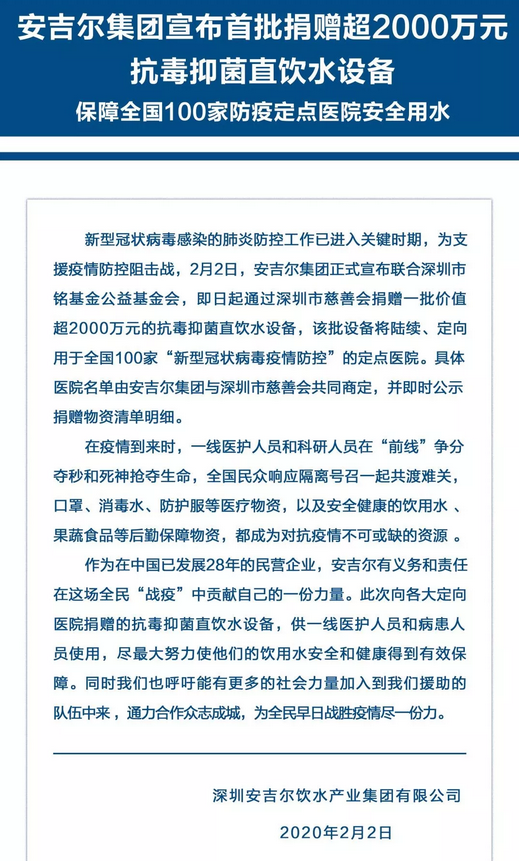 安吉尔集团宣布首批捐赠超2000万元
抗毒抑菌直饮水设备
保障全国100家防疫定点医院安全用水

新型冠状病毒感染的肺炎防控工作已进入关键时期，为支援疫情防控阻击战，2月2日，安吉尔集团正式宣布联合深圳市铭基金公益基金会，即日起通过深圳市慈善会捐赠一批价值超2000万元的抗毒抑菌直饮水设备，该批设备将陆续、定向用于全国100家“新型冠状病毒疫情防控”的定点医院。具体医院名单由安吉尔集团与深圳市慈善会共同商定，并即时公示捐赠物资清单明细。

在疫情到来时，一线医护人员和科研人员在“前线”争分夺秒和死神抢夺生命，全国民众响应隔离号召一起共渡难关，口罩、消毒水、防护服等医疗物资，以及安全健康的饮用水 、果蔬食品等后勤保障物资，都成为对抗疫情不可或缺的资源 。

作为在中国已发展28年的民营企业，安吉尔有义务和责任在这场全民“战疫”中贡献自己的一份力量。此次向各大定向医院捐赠的抗毒抑菌直饮水设备，供一线医护人员和病患人员使用，尽最大努力使他们的饮用水安全和健康得到有效保障。同时我们也呼吁能有更多的社会力量加入到我们援助的队伍中来，通力合作众志成城，为全民早日战胜疫情尽一份力。

深圳安吉尔饮水产业集团有限公司
2020年2月2日